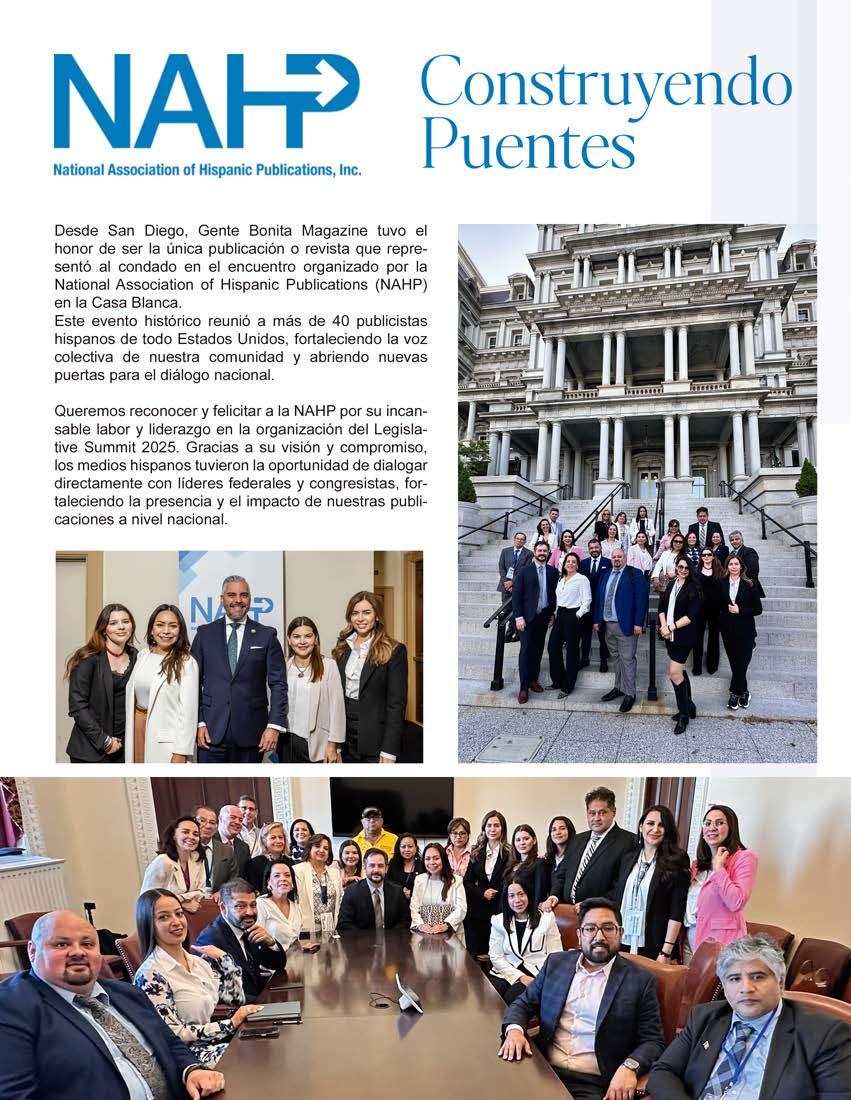 NAHP
National Association of Hispanic Publications, Inc.

Construyendo Puentes

Desde San Diego, Gente Bonita Magazine tuvo el honor de ser la única publicación o revista que representó al condado en el encuentro organizado por la National Association of Hispanic Publications (NAHP) en la Casa Blanca.
Este evento histórico reunió a más de 40 publicistas hispanos de todo Estados Unidos, fortaleciendo la voz colectiva de nuestra comunidad y abriendo nuevas puertas para el diálogo nacional.

Queremos reconocer y felicitar a la NAHP por su incansable labor y liderazgo en la organización del Legislative Summit 2025. Gracias a su visión y compromiso, los medios hispanos tuvieron la oportunidad de dialogar directamente con líderes federales y congresistas, fortaleciendo la presencia y el impacto de nuestras publicaciones a nivel nacional.

NAHP